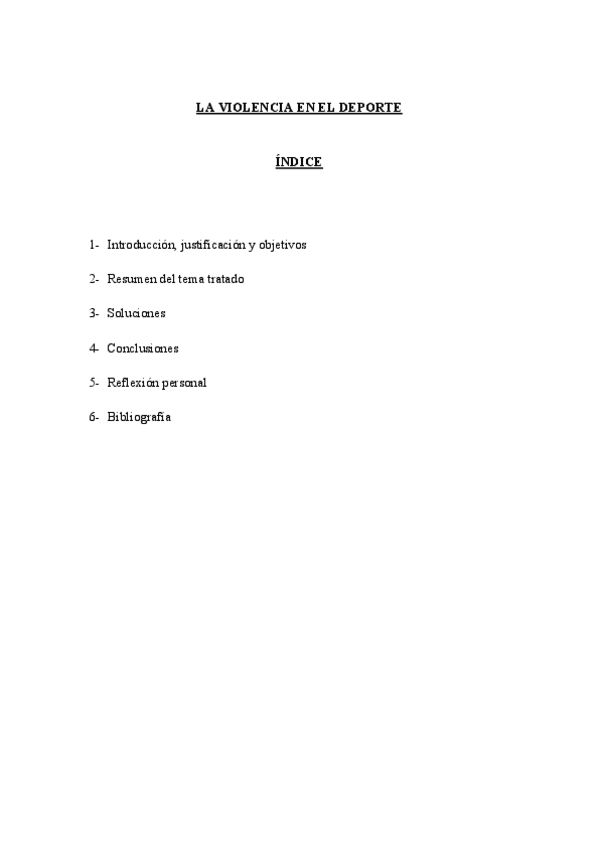 LA VIOLENCIA EN EL DEPORTE

ÍNDICE

1- Introducción, justificación y objetivos

2- Resumen del tema tratado

3- Soluciones

4- Conclusiones

5- Reflexión personal

6- Bibliografía